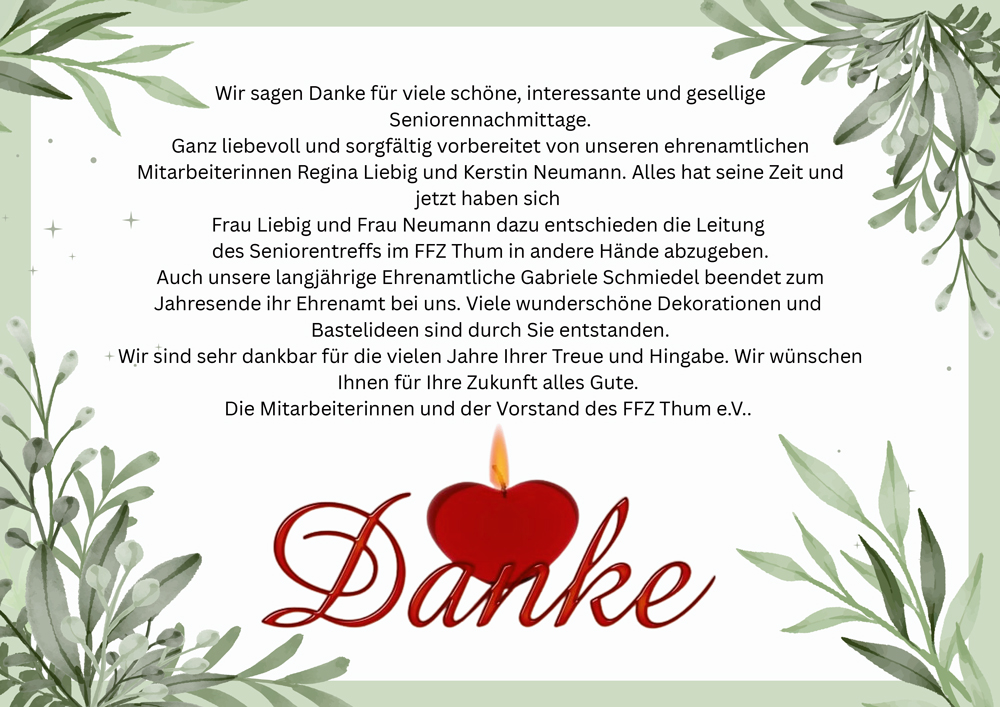 Wir sagen Danke für viele schöne, interessante und gesellige Seniorennachmittage.
Ganz liebevoll und sorgfältig vorbereitet von unseren ehrenamtlichen Mitarbeiterinnen Regina Liebig und Kerstin Neumann. Alles hat seine Zeit und jetzt haben sich
Frau Liebig und Frau Neumann dazu entschieden die Leitung des Seniorentreffs im FFZ Thum in andere Hände abzugeben.
Auch unsere langjährige Ehrenamtliche Gabriele Schmiedel beendet zum Jahresende ihr Ehrenamt bei uns. Viele wunderschöne Dekorationen und Bastelideen sind durch Sie entstanden.
Wir sind sehr dankbar für die vielen Jahre Ihrer Treue und Hingabe. Wir wünschen Ihnen für Ihre Zukunft alles Gute.
Die Mitarbeiterinnen und der Vorstand des FFZ Thum e.V..

Danke